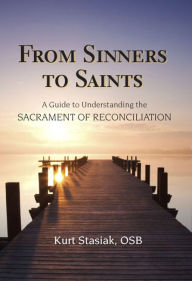 FROM SINNERS TO SAINTS

A Guide to Understanding the SACRAMENT OF RECONCILIATION

Kurt Stasiak, OSB